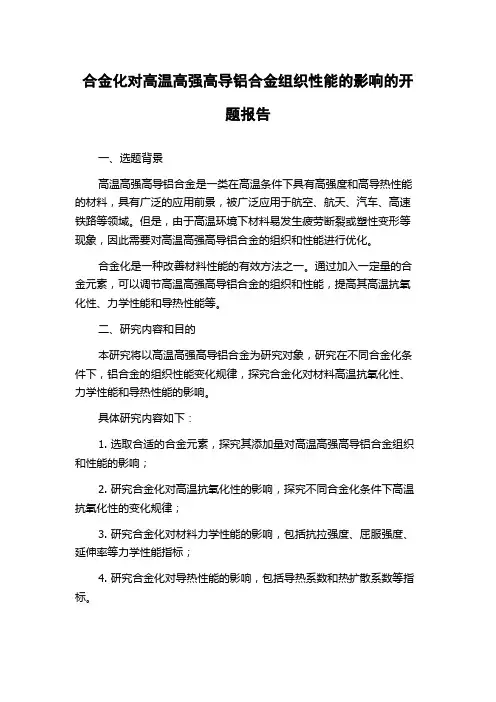 合金化对高温高强高导铝合金组织性能的影响的开题报告

一、选题背景

高温高强高导铝合金是一类在高温条件下具有高强度和高导热性能的材料，具有广泛的应用前景，被广泛应用于航空、航天、汽车、高速铁路等领域。但是，由于高温环境下材料易发生疲劳断裂或塑性变形等现象，因此需要对高温高强高导铝合金的组织和性能进行优化。

合金化是一种改善材料性能的有效方法之一。通过加入一定量的合金元素，可以调节高温高强高导铝合金的组织和性能，提高其高温抗氧化性、力学性能和导热性能等。

二、研究内容和目的

本研究将以高温高强高导铝合金为研究对象，研究在不同合金化条件下，铝合金的组织性能变化规律，探究合金化对材料高温抗氧化性、力学性能和导热性能的影响。

具体研究内容如下：

1. 选取合适的合金元素，探究其添加量对高温高强高导铝合金组织和性能的影响；

2. 研究合金化对高温抗氧化性的影响，探究不同合金化条件下高温抗氧化性的变化规律；

3. 研究合金化对材料力学性能的影响，包括抗拉强度、屈服强度、延伸率等力学性能指标；

4. 研究合金化对导热性能的影响，包括导热系数和热扩散系数等指标。